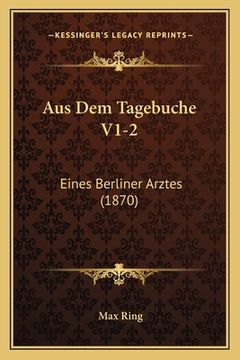 —KESSINGER'S LEGACY REPRINTS—

Aus Dem Tagebuche V1-2

Eines Berliner Arztes (1870)

Max Ring